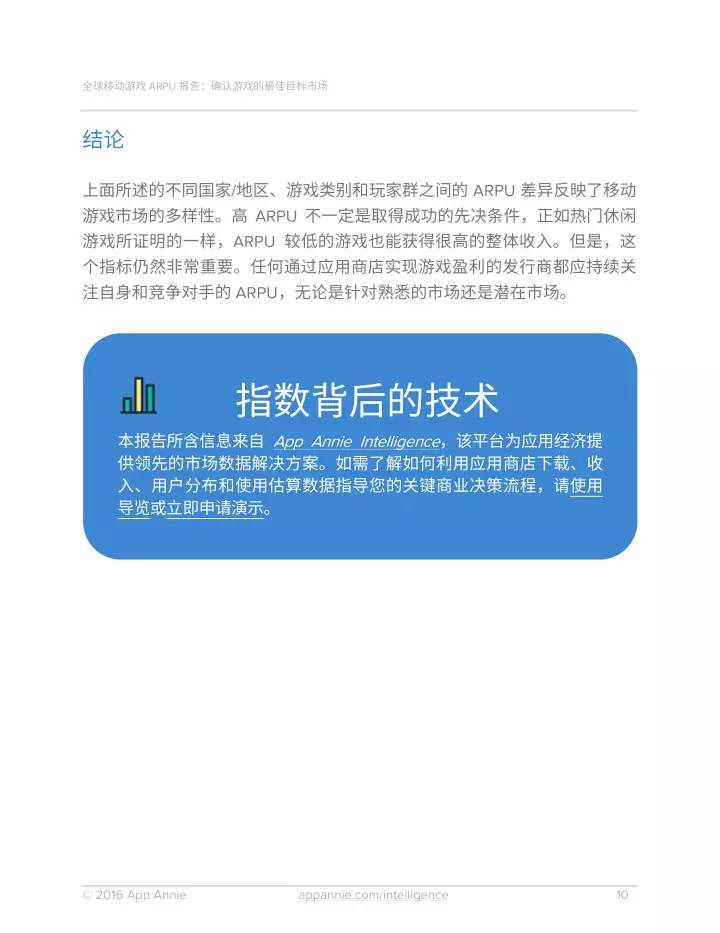 全球移动游戏 ARPU 报告：确认游戏的最佳目标市场

结论

上面所述的不同国家/地区、游戏类别和玩家群之间的 ARPU 差异反映了移动游戏市场的多样性。高 ARPU 不一定是取得成功的先决条件，正如热门休闲游戏所证明的一样，ARPU 较低的游戏也能获得很高的整体收入。但是，这个指标仍然非常重要。任何通过应用商店实现游戏盈利的发行商都应持续关注自身和竞争对手的 ARPU，无论是针对熟悉的市场还是潜在市场。

指数背后的技术

本报告所含信息来自 App Annie Intelligence，该平台为应用经济提供领先的市场数据解决方案。如需了解如何利用应用商店下载、收入、用户分布和使用估算数据指导您的关键商业决策流程，请使用导览或立即申请演示。

© 2016 App Annie appannie.com/intelligence 10